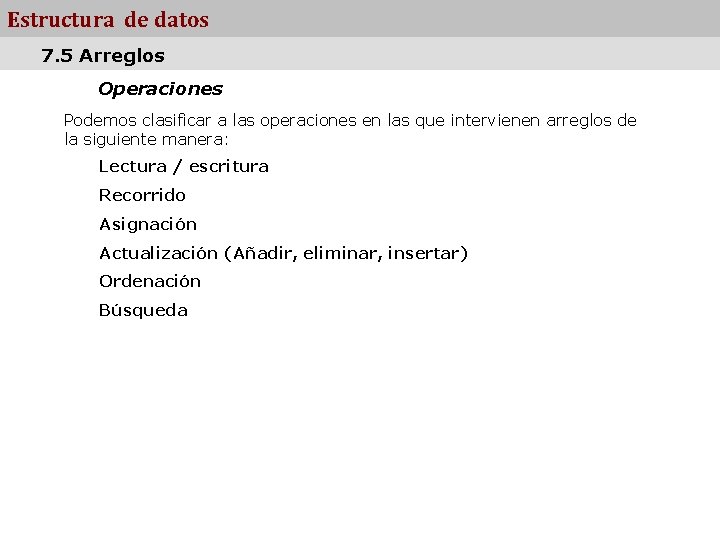 Estructura de datos

7.5 Arreglos

Operaciones

Podemos clasificar a las operaciones en las que intervienen arreglos de la siguiente manera:

Lectura / escritura

Recorrido

Asignación

Actualización (Añadir, eliminar, insertar)

Ordenación

Búsqueda